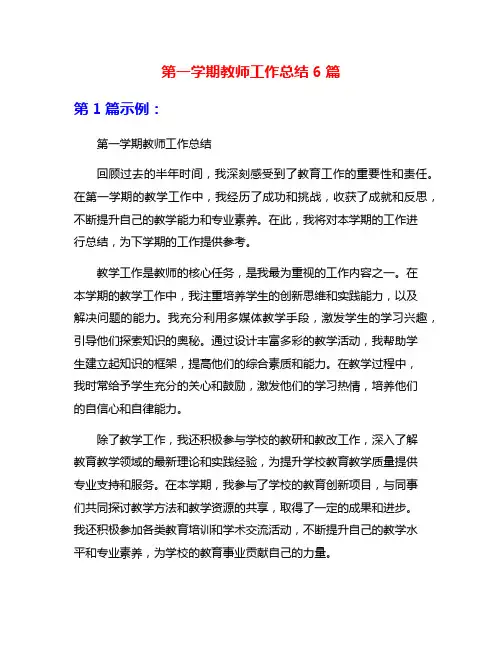 第一学期教师工作总结 6 篇

第 1 篇示例：

第一学期教师工作总结

回顾过去的半年时间，我深刻感受到了教育工作的重要性和责任。在第一学期的教学工作中，我经历了成功和挑战，收获了成就和反思，不断提升自己的教学能力和专业素养。在此，我将对本学期的工作进行总结，为下学期的工作提供参考。

教学工作是教师的核心任务，是我最为重视的工作内容之一。在本学期的教学工作中，我注重培养学生的创新思维和实践能力，以及解决问题的能力。我充分利用多媒体教学手段，激发学生的学习兴趣，引导他们探索知识的奥秘。通过设计丰富多彩的教学活动，我帮助学生建立起知识的框架，提高他们的综合素质和能力。在教学过程中，我时常给予学生充分的关心和鼓励，激发他们的学习热情，培养他们的自信心和自律能力。

除了教学工作，我还积极参与学校的教研和教改工作，深入了解教育教学领域的最新理论和实践经验，为提升学校教育教学质量提供专业支持和服务。在本学期，我参与了学校的教育创新项目，与同事们共同探讨教学方法和教学资源的共享，取得了一定的成果和进步。我还积极参加各类教育培训和学术交流活动，不断提升自己的教学水平和专业素养，为学校的教育事业贡献自己的力量。